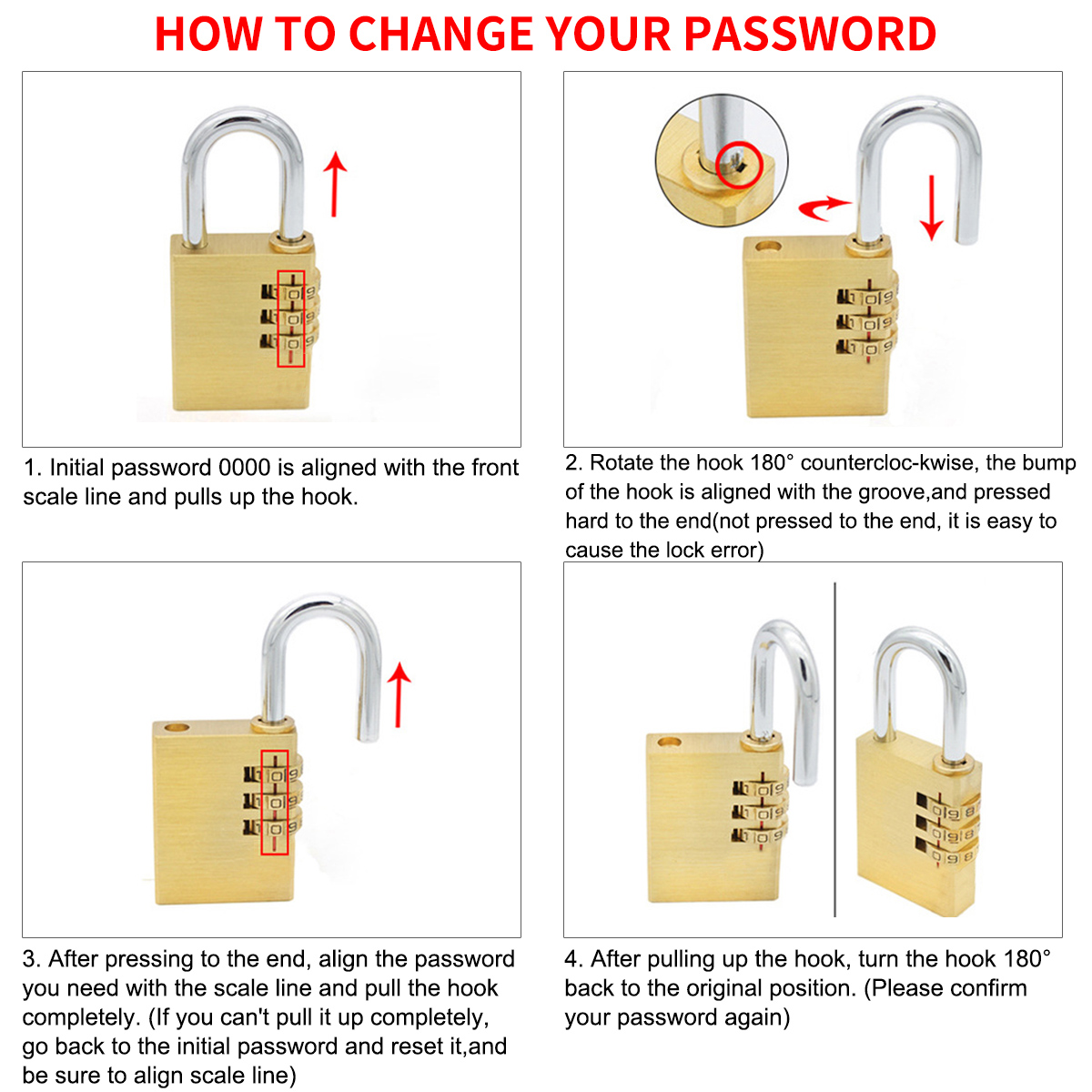 HOW TO CHANGE YOUR PASSWORD

1. Initial password 0000 is aligned with the front scale line and pulls up the hook.

2. Rotate the hook 180° countercloc-kwise, the bump of the hook is aligned with the groove,and pressed hard to the end(not pressed to the end, it is easy to cause the lock error)

3. After pressing to the end, align the password you need with the scale line and pull the hook completely. (If you can't pull it up completely, go back to the initial password and reset it,and be sure to align scale line)

4. After pulling up the hook, turn the hook 180° back to the original position. (Please confirm your password again)